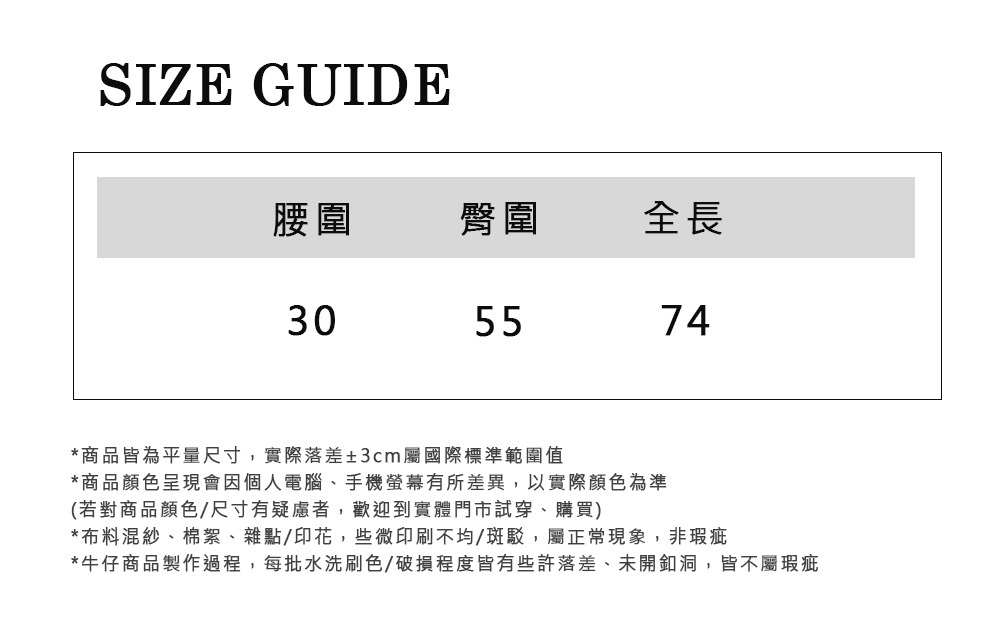 SIZE GUIDE

| 腰圍 | 臀圍 | 全長 |
|---|---|---|
| 30 | 55 | 74 |

*商品皆為平量尺寸，實際落差±3cm屬國際標準範圍值
*商品顏色呈現會因個人電腦、手機螢幕有所差異，以實際顏色為準
(若對商品顏色/尺寸有疑慮者，歡迎到實體門市試穿、購買)
*布料混紗、棉絮、雜點/印花，些微印刷不均/斑駁，屬正常現象，非瑕疵
*牛仔商品製作過程，每批水洗刷色/破損程度皆有些許落差、未開釦洞，皆不屬瑕疵